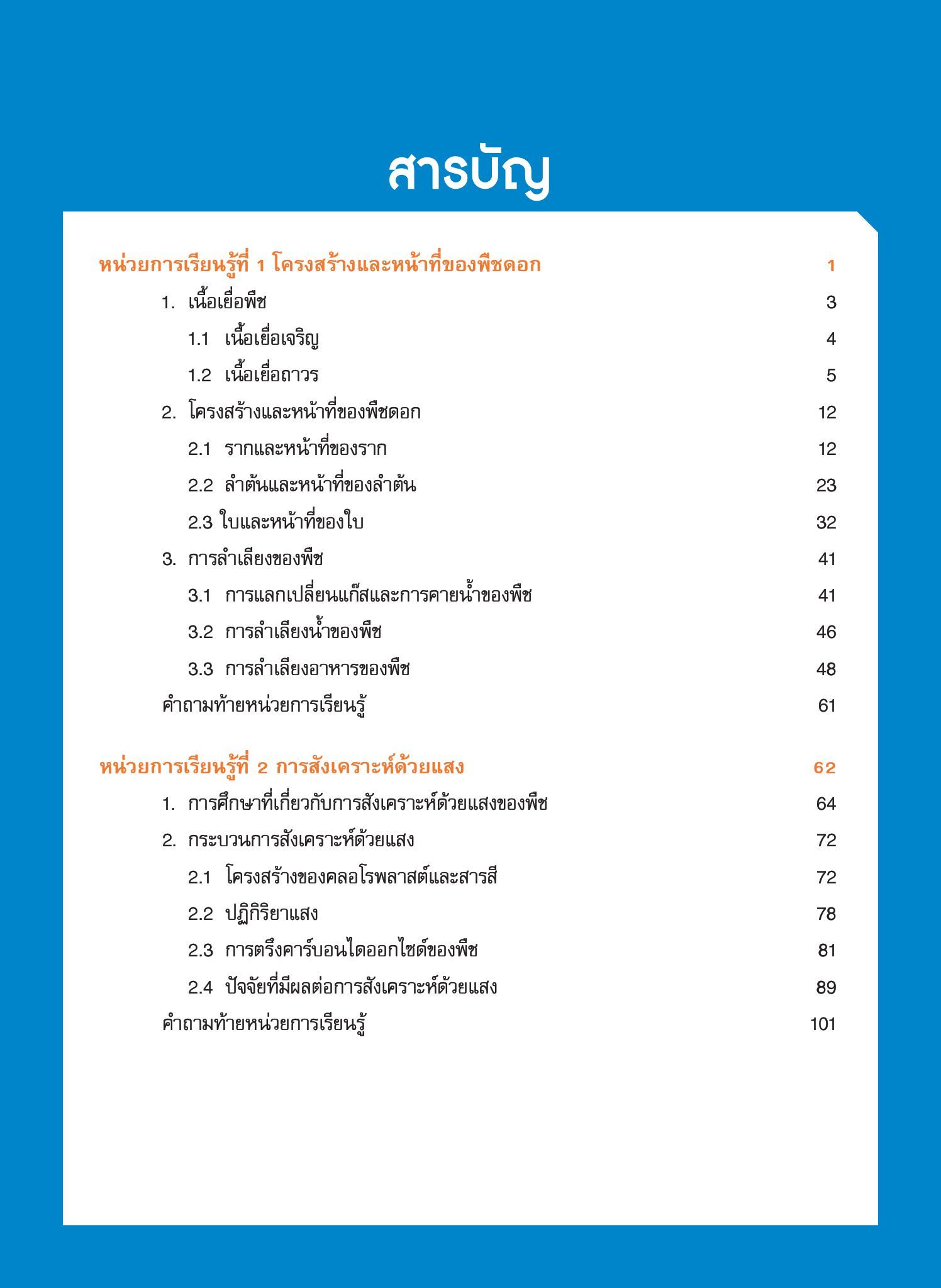 สารบัญ

หน่วยการเรียนรู้ที่ 1 โครงสร้างและหน้าที่ของพืชดอก 1

1. เนื้อเยื่อพืช 3

1.1 เนื้อเยื่อเจริญ 4

1.2 เนื้อเยื่อถาวร 5

2. โครงสร้างและหน้าที่ของพืชดอก 12

2.1 รากและหน้าที่ของราก 12

2.2 ลำต้นและหน้าที่ของลำต้น 23

2.3 ใบและหน้าที่ของใบ 32

3. การลำเลียงของพืช 41

3.1 การแลกเปลี่ยนแก๊สและการคายน้ำของพืช 41

3.2 การลำเลียงน้ำของพืช 46

3.3 การลำเลียงอาหารของพืช 48

คำถามท้ายหน่วยการเรียนรู้ 61

หน่วยการเรียนรู้ที่ 2 การสังเคราะห์ด้วยแสง 62

1. การศึกษาที่เกี่ยวกับการสังเคราะห์ด้วยแสงของพืช 64

2. กระบวนการสังเคราะห์ด้วยแสง 72

2.1 โครงสร้างของคลอโรพลาสต์และสารสี 72

2.2 ปฏิกิริยาแสง 78

2.3 การตรึงคาร์บอนไดออกไซด์ของพืช 81

2.4 ปัจจัยที่มีผลต่อการสังเคราะห์ด้วยแสง 89

คำถามท้ายหน่วยการเรียนรู้ 101